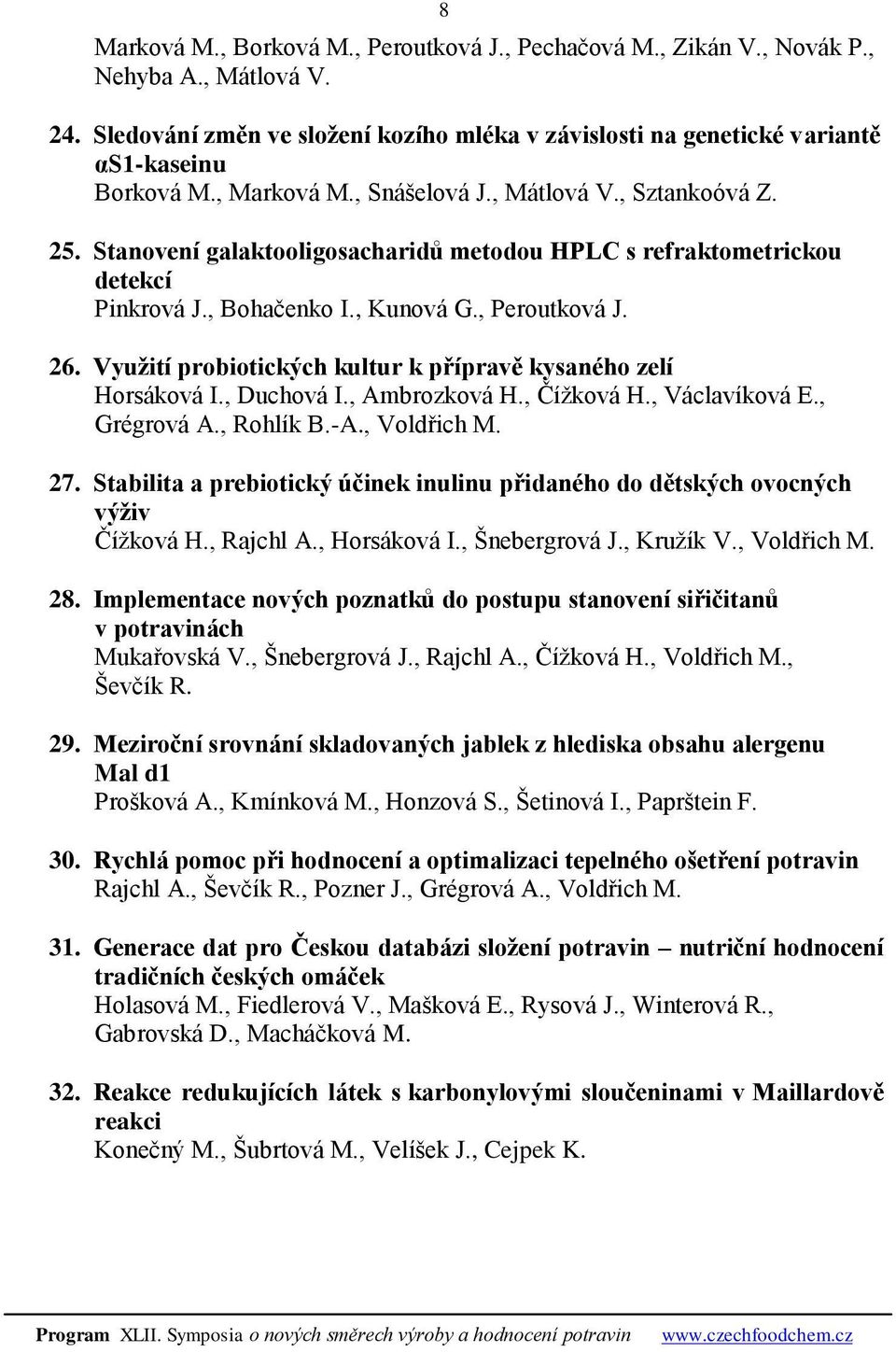 8

Marková M., Borková M., Peroutková J., Pechačová M., Zikán V., Novák P., Nehyba A., Mátlová V.

24. Sledování změn ve složení kozího mléka v závislosti na genetické variantě αS1-kaseinu
Borková M., Marková M., Snášelová J., Mátlová V., Sztankoóvá Z.

25. Stanovení galaktooligosacharidů metodou HPLC s refraktometrickou detekcí
Pinkrová J., Bohačenko I., Kunová G., Peroutková J.

26. Využití probiotických kultur k přípravě kysaného zelí
Horsáková I., Duchová I., Ambrozková H., Čížková H., Václavíková E., Grégrová A., Rohlík B.-A., Voldřich M.

27. Stabilita a prebiotický účinek inulinu přidaného do dětských ovocných výživ
Čížková H., Rajchl A., Horsáková I., Šnebergrová J., Kružík V., Voldřich M.

28. Implementace nových poznatků do postupu stanovení siřičitanů v potravinách
Mukařovská V., Šnebergrová J., Rajchl A., Čížková H., Voldřich M., Ševčík R.

29. Meziroční srovnání skladovaných jablek z hlediska obsahu alergenu Mal d1
Prošková A., Kmínková M., Honzová S., Šetinová I., Paprštein F.

30. Rychlá pomoc při hodnocení a optimalizaci tepelného ošetření potravin
Rajchl A., Ševčík R., Pozner J., Grégrová A., Voldřich M.

31. Generace dat pro Českou databázi složení potravin – nutriční hodnocení tradičních českých omáček
Holasová M., Fiedlerová V., Mašková E., Rysová J., Winterová R., Gabrovská D., Macháčková M.

32. Reakce redukujících látek s karbonylovými sloučeninami v Maillardově reakci
Konečný M., Šubrtová M., Velíšek J., Cejpek K.

Program XLII. Symposia o nových směrech výroby a hodnocení potravin www.czechfoodchem.cz